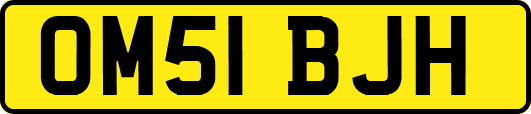 OM51 BJH